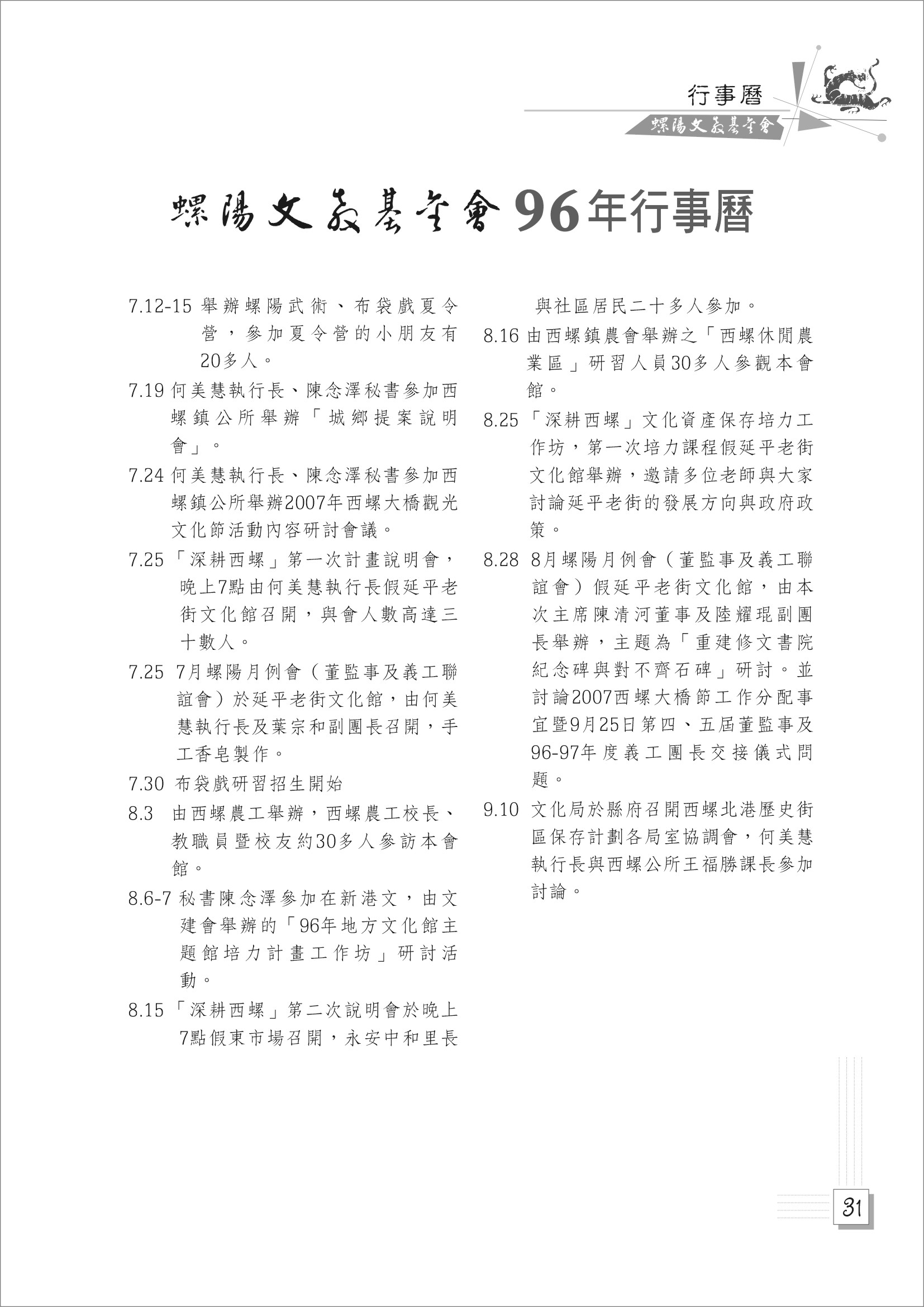 行事曆

螺陽文教基金會

螺陽文教基金會96年行事曆

7.12-15 舉辦螺陽武術、布袋戲夏令營，參加夏令營的小朋友有20多人。

7.19 何美慧執行長、陳念澤秘書參加西螺鎮公所舉辦「城鄉提案說明會」。

7.24 何美慧執行長、陳念澤秘書參加西螺鎮公所舉辦2007年西螺大橋觀光文化節活動內容研討會議。

7.25 「深耕西螺」第一次計畫說明會，晚上7點由何美慧執行長假延平老街文化館召開，與會人數高達三十數人。

7.25 7月螺陽月例會（董監事及義工聯誼會）於延平老街文化館，由何美慧執行長及葉宗和副團長召開，手工香皂製作。

7.30 布袋戲研習招生開始

8.3 由西螺農工舉辦，西螺農工校長、教職員暨校友約30多人參訪本會館。

8.6-7 秘書陳念澤參加在新港文，由文建會舉辦的「96年地方文化館主題館培力計畫工作坊」研討活動。

8.15 「深耕西螺」第二次說明會於晚上7點假東市場召開，永安中和里長與社區居民二十多人參加。

8.16 由西螺鎮農會舉辦之「西螺休閒農業區」研習人員30多人參觀本會館。

8.25 「深耕西螺」文化資產保存培力工作坊，第一次培力課程假延平老街文化館舉辦，邀請多位老師與大家討論延平老街的發展方向與政府政策。

8.28 8月螺陽月例會（董監事及義工聯誼會）假延平老街文化館，由本次主席陳清河董事及陸耀琨副團長舉辦，主題為「重建修文書院紀念碑與對不齊石碑」研討。並討論2007西螺大橋節工作分配事宜暨9月25日第四、五屆董監事及96-97年度義工團長交接儀式問題。

9.10 文化局於縣府召開西螺北港歷史街區保存計劃各局室協調會，何美慧執行長與西螺公所王福勝課長參加討論。

31